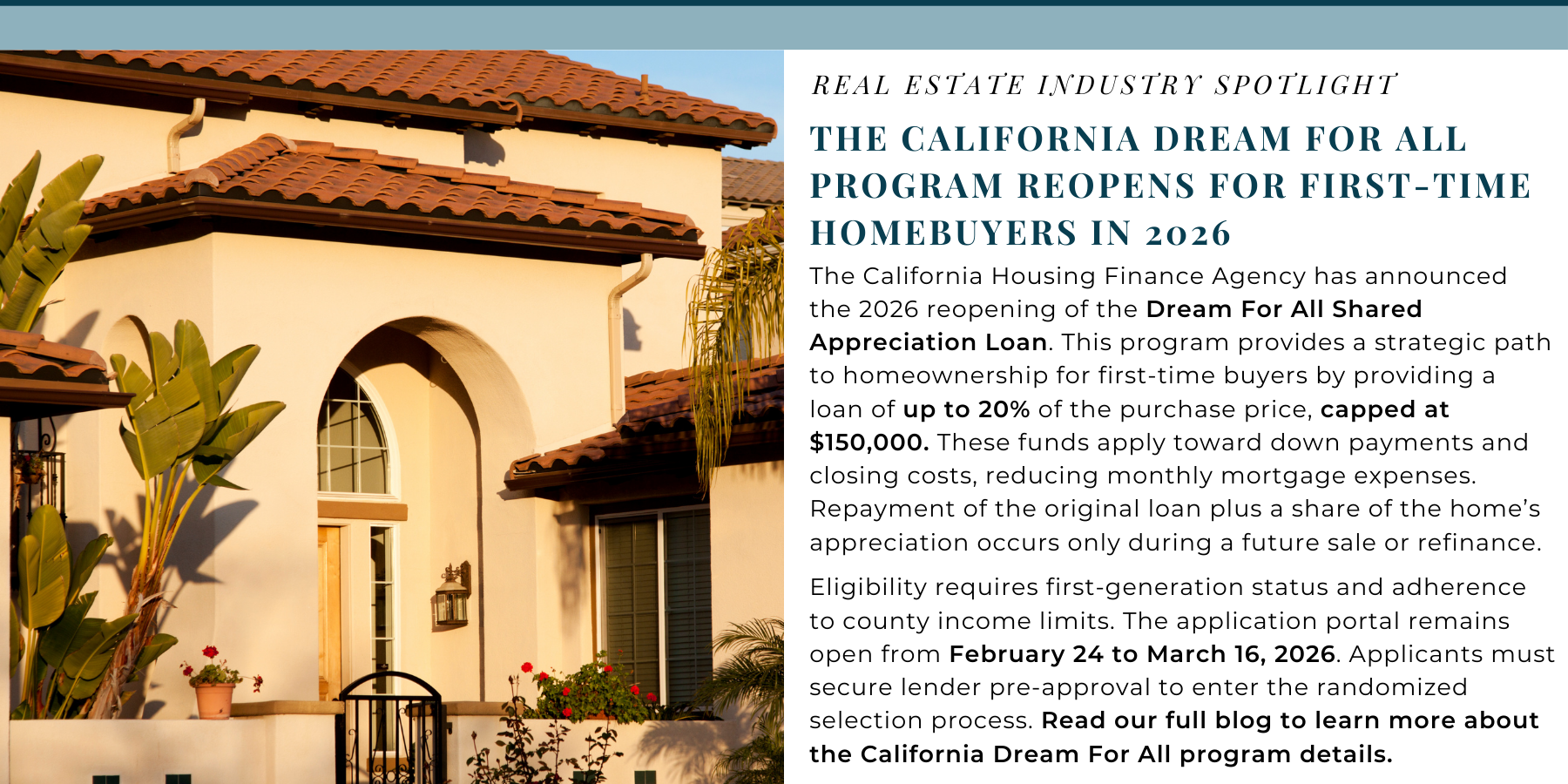 REAL ESTATE INDUSTRY SPOTLIGHT

THE CALIFORNIA DREAM FOR ALL PROGRAM REOPENS FOR FIRST-TIME HOMEBUYERS IN 2026

The California Housing Finance Agency has announced the 2026 reopening of the Dream For All Shared Appreciation Loan. This program provides a strategic path to homeownership for first-time buyers by providing a loan of up to 20% of the purchase price, capped at $150,000. These funds apply toward down payments and closing costs, reducing monthly mortgage expenses. Repayment of the original loan plus a share of the home's appreciation occurs only during a future sale or refinance.

Eligibility requires first-generation status and adherence to county income limits. The application portal remains open from February 24 to March 16, 2026. Applicants must secure lender pre-approval to enter the randomized selection process. Read our full blog to learn more about the California Dream For All program details.